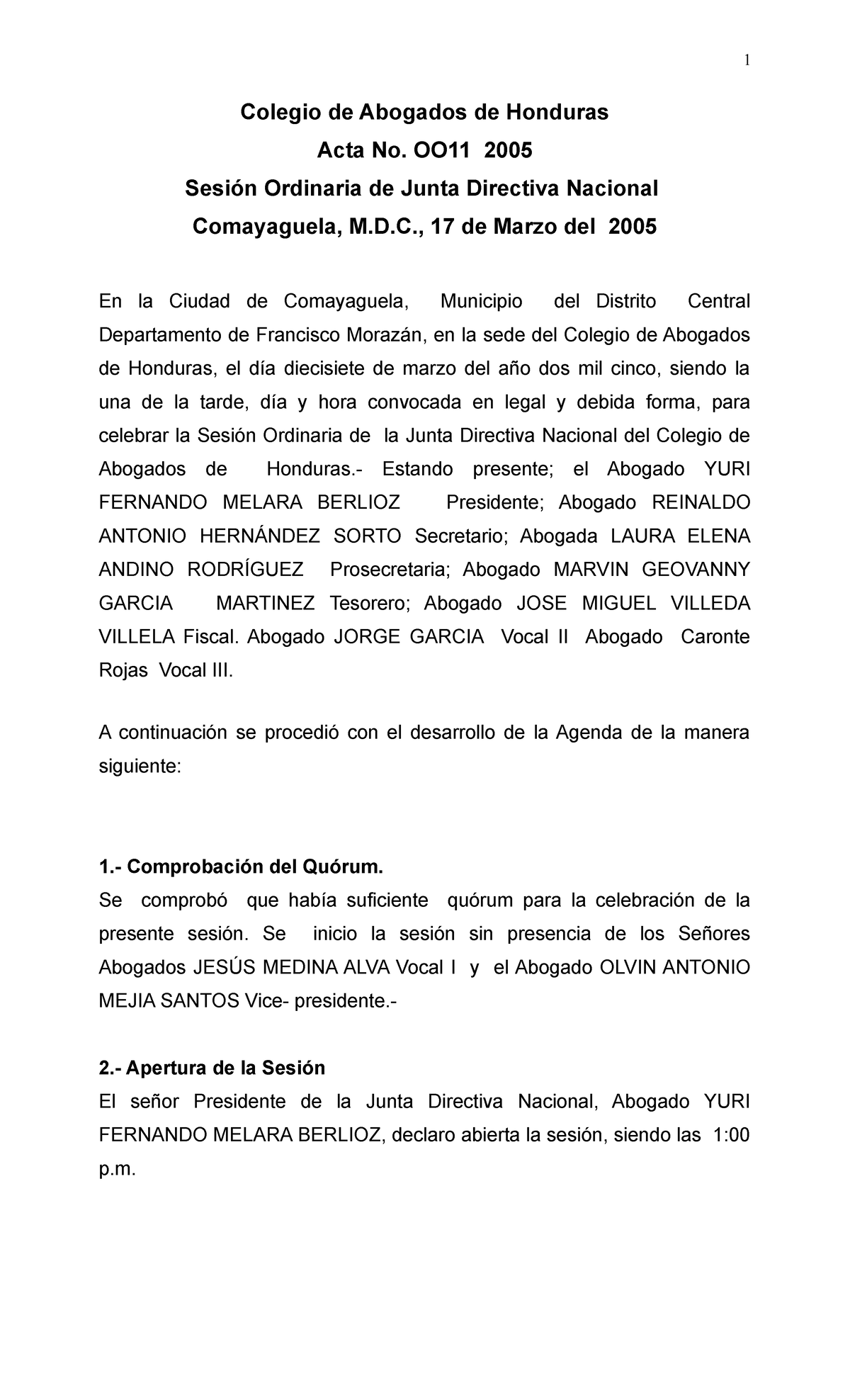 1

Colegio de Abogados de Honduras
Acta No. OO11 2005
Sesión Ordinaria de Junta Directiva Nacional
Comayaguela, M.D.C., 17 de Marzo del 2005

En la Ciudad de Comayaguela, Municipio del Distrito Central Departamento de Francisco Morazán, en la sede del Colegio de Abogados de Honduras, el día diecisiete de marzo del año dos mil cinco, siendo la una de la tarde, día y hora convocada en legal y debida forma, para celebrar la Sesión Ordinaria de la Junta Directiva Nacional del Colegio de Abogados de Honduras.- Estando presente; el Abogado YURI FERNANDO MELARA BERLIOZ Presidente; Abogado REINALDO ANTONIO HERNÁNDEZ SORTO Secretario; Abogada LAURA ELENA ANDINO RODRÍGUEZ Prosecretaria; Abogado MARVIN GEOVANNY GARCIA MARTINEZ Tesorero; Abogado JOSE MIGUEL VILLEDA VILLELA Fiscal. Abogado JORGE GARCIA Vocal II Abogado Caronte Rojas Vocal III.

A continuación se procedió con el desarrollo de la Agenda de la manera siguiente:

1.- Comprobación del Quórum.
Se comprobó que había suficiente quórum para la celebración de la presente sesión. Se inicio la sesión sin presencia de los Señores Abogados JESÚS MEDINA ALVA Vocal I y el Abogado OLVIN ANTONIO MEJIA SANTOS Vice- presidente.-

2.- Apertura de la Sesión
El señor Presidente de la Junta Directiva Nacional, Abogado YURI FERNANDO MELARA BERLIOZ, declaro abierta la sesión, siendo las 1:00 p.m.